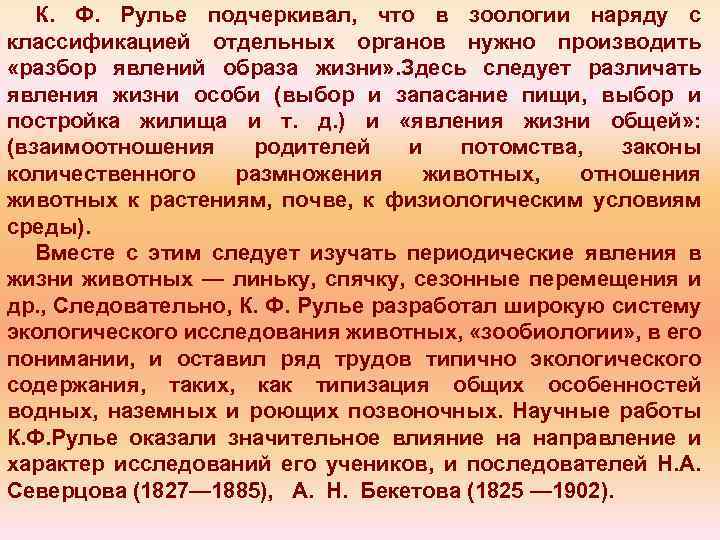 К. Ф. Рулье подчеркивал, что в зоологии наряду с классификацией отдельных органов нужно производить «разбор явлений образа жизни».Здесь следует различать явления жизни особи (выбор и запасание пищи, выбор и постройка жилища и т. д.) и «явления жизни общей»: (взаимоотношения родителей и потомства, законы количественного размножения животных, отношения животных к растениям, почве, к физиологическим условиям среды).

Вместе с этим следует изучать периодические явления в жизни животных — линьку, спячку, сезонные перемещения и др., Следовательно, К. Ф. Рулье разработал широкую систему экологического исследования животных, «зообиологии», в его понимании, и оставил ряд трудов типично экологического содержания, таких, как типизация общих особенностей водных, наземных и роющих позвоночных. Научные работы К.Ф.Рулье оказали значительное влияние на направление и характер исследований его учеников, и последователей Н.А. Северцова (1827—1885), А. Н. Бекетова (1825 —1902).